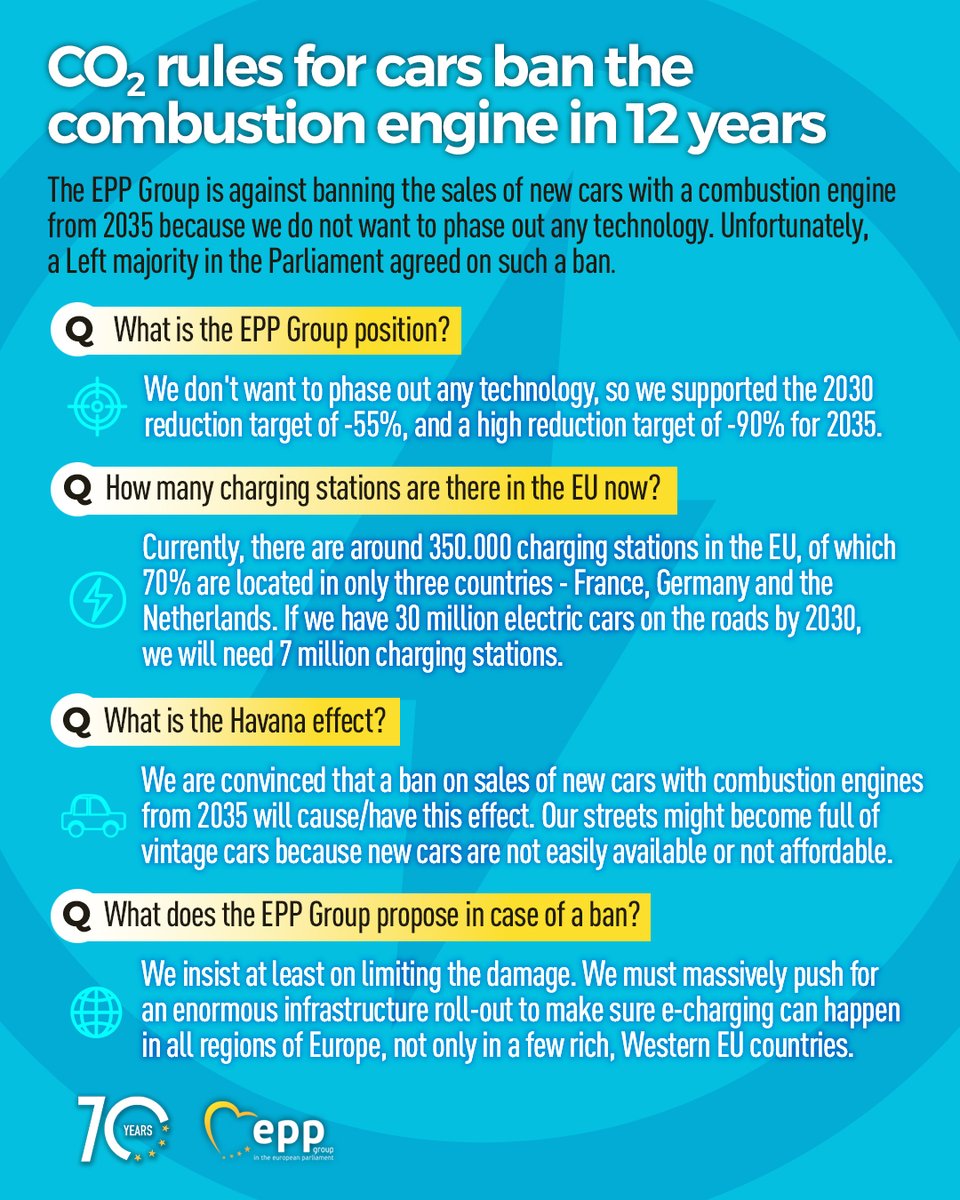 $CO_2$ rules for cars ban the combustion engine in 12 years

The EPP Group is against banning the sales of new cars with a combustion engine from 2035 because we do not want to phase out any technology. Unfortunately, a Left majority in the Parliament agreed on such a ban.

Q What is the EPP Group position?

We don't want to phase out any technology, so we supported the 2030 reduction target of -55%, and a high reduction target of -90% for 2035.

Q How many charging stations are there in the EU now?

Currently, there are around 350.000 charging stations in the EU, of which 70% are located in only three countries - France, Germany and the Netherlands. If we have 30 million electric cars on the roads by 2030, we will need 7 million charging stations.

Q What is the Havana effect?

We are convinced that a ban on sales of new cars with combustion engines from 2035 will cause/have this effect. Our streets might become full of vintage cars because new cars are not easily available or not affordable.

Q What does the EPP Group propose in case of a ban?

We insist at least on limiting the damage. We must massively push for an enormous infrastructure roll-out to make sure e-charging can happen in all regions of Europe, not only in a few rich, Western EU countries.

70 YEARS

epp group in the european parliament